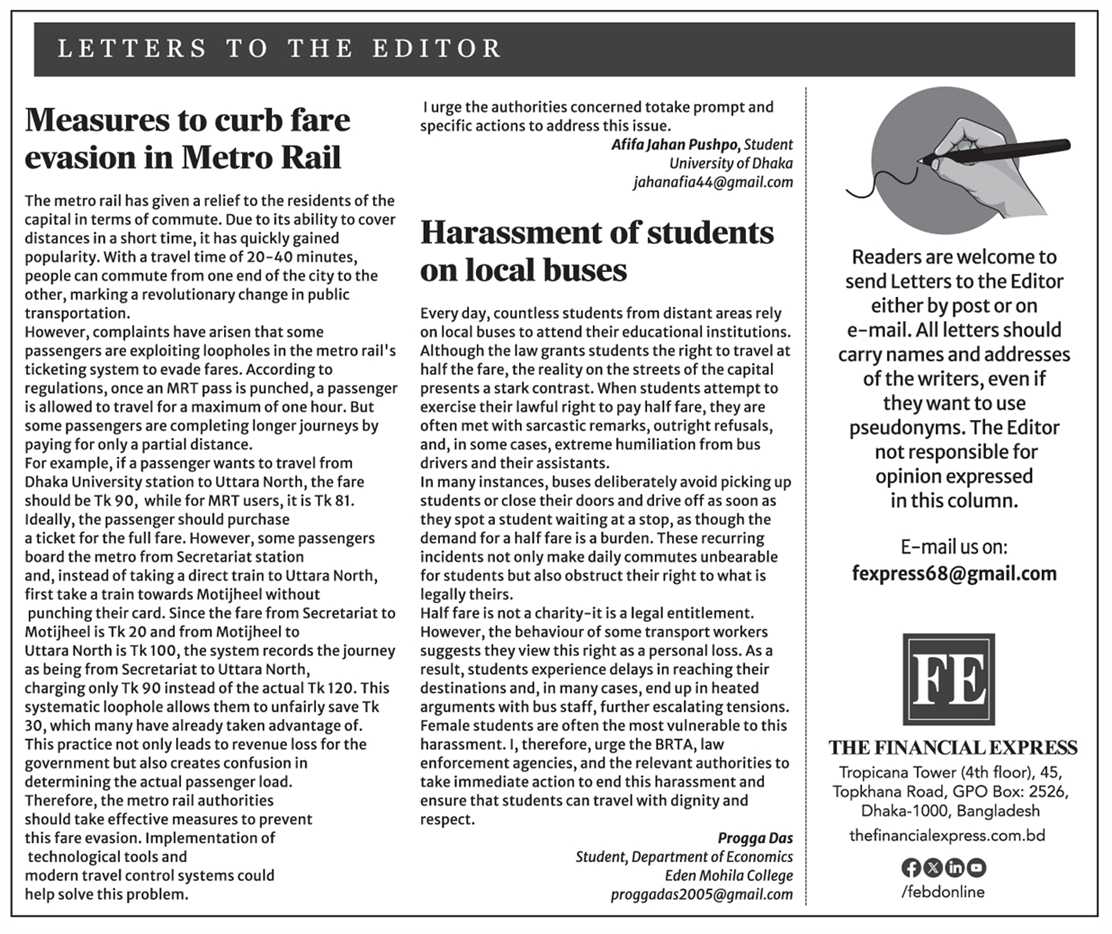 LETTERS TO THE EDITOR

Measures to curb fare evasion in Metro Rail

The metro rail has given a relief to the residents of the capital in terms of commute. Due to its ability to cover distances in a short time, it has quickly gained popularity. With a travel time of 20-40 minutes, people can commute from one end of the city to the other, marking a revolutionary change in public transportation.
However, complaints have arisen that some passengers are exploiting loopholes in the metro rail's ticketing system to evade fares. According to regulations, once an MRT pass is punched, a passenger is allowed to travel for a maximum of one hour. But some passengers are completing longer journeys by paying for only a partial distance.
For example, if a passenger wants to travel from Dhaka University station to Uttara North, the fare should be Tk 90, while for MRT users, it is Tk 81. Ideally, the passenger should purchase a ticket for the full fare. However, some passengers board the metro from Secretariat station and, instead of taking a direct train to Uttara North, first take a train towards Motijheel without punching their card. Since the fare from Secretariat to Motijheel is Tk 20 and from Motijheel to Uttara North is Tk 100, the system records the journey as being from Secretariat to Uttara North, charging only Tk 90 instead of the actual Tk 120. This systematic loophole allows them to unfairly save Tk 30, which many have already taken advantage of.
This practice not only leads to revenue loss for the government but also creates confusion in determining the actual passenger load.
Therefore, the metro rail authorities should take effective measures to prevent this fare evasion. Implementation of technological tools and modern travel control systems could help solve this problem.
I urge the authorities concerned totake prompt and specific actions to address this issue.

Afifa Jahan Pushpo, Student
University of Dhaka
jahanafia44@gmail.com

Harassment of students on local buses

Every day, countless students from distant areas rely on local buses to attend their educational institutions. Although the law grants students the right to travel at half the fare, the reality on the streets of the capital presents a stark contrast. When students attempt to exercise their lawful right to pay half fare, they are often met with sarcastic remarks, outright refusals, and, in some cases, extreme humiliation from bus drivers and their assistants.
In many instances, buses deliberately avoid picking up students or close their doors and drive off as soon as they spot a student waiting at a stop, as though the demand for a half fare is a burden. These recurring incidents not only make daily commutes unbearable for students but also obstruct their right to what is legally theirs.
Half fare is not a charity-it is a legal entitlement. However, the behaviour of some transport workers suggests they view this right as a personal loss. As a result, students experience delays in reaching their destinations and, in many cases, end up in heated arguments with bus staff, further escalating tensions. Female students are often the most vulnerable to this harassment. I, therefore, urge the BRTA, law enforcement agencies, and the relevant authorities to take immediate action to end this harassment and ensure that students can travel with dignity and respect.

Progga Das
Student, Department of Economics
Eden Mohila College
proggadas2005@gmail.com

Readers are welcome to send Letters to the Editor either by post or on e-mail. All letters should carry names and addresses of the writers, even if they want to use pseudonyms. The Editor not responsible for opinion expressed in this column.

E-mail us on:
fexpress68@gmail.com

FE
THE FINANCIAL EXPRESS
Tropicana Tower (4th floor), 45, Topkhana Road, GPO Box: 2526, Dhaka-1000, Bangladesh
thefinancialexpress.com.bd
/febdonline